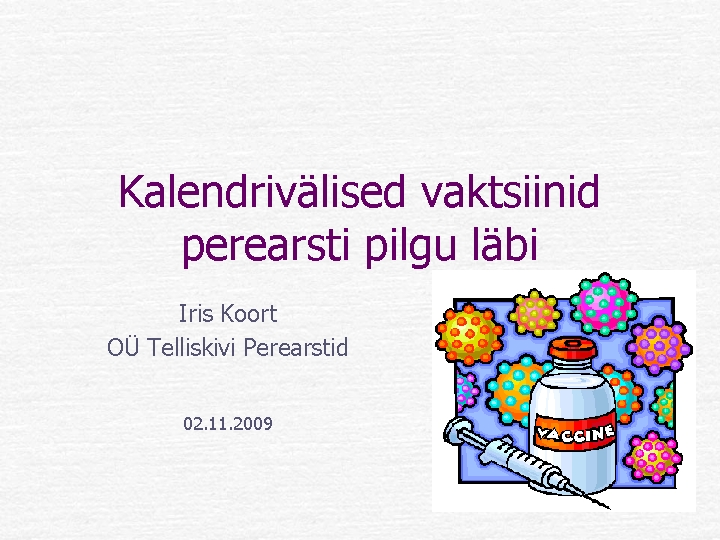 Kalendrivälised vaktsiinid perearsti pilgu läbi

Iris Koort
OÜ Telliskivi Perearstid

02.11.2009

VACCINE